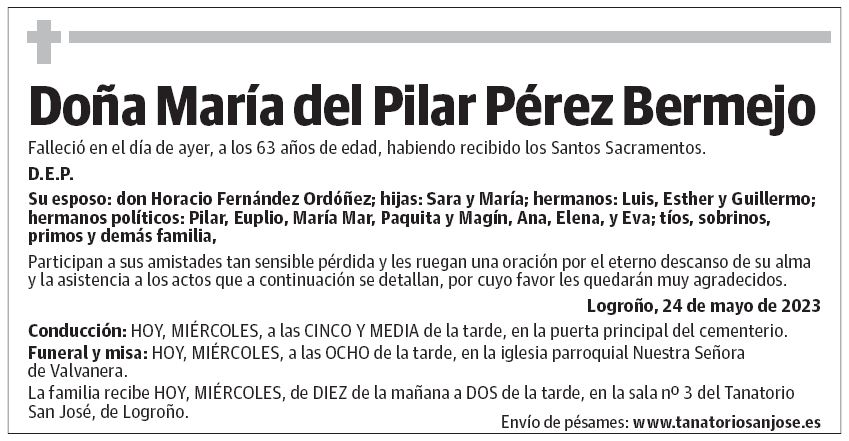 Doña María del Pilar Pérez Bermejo

Falleció en el día de ayer, a los 63 años de edad, habiendo recibido los Santos Sacramentos.

D.E.P.

Su esposo: don Horacio Fernández Ordóñez; hijas: Sara y María; hermanos: Luis, Esther y Guillermo; hermanos políticos: Pilar, Euplio, María Mar, Paquita y Magín, Ana, Elena, y Eva; tíos, sobrinos, primos y demás familia,

Participan a sus amistades tan sensible pérdida y les ruegan una oración por el eterno descanso de su alma y la asistencia a los actos que a continuación se detallan, por cuyo favor les quedarán muy agradecidos.

Logroño, 24 de mayo de 2023

Conducción: HOY, MIÉRCOLES, a las CINCO Y MEDIA de la tarde, en la puerta principal del cementerio.

Funeral y misa: HOY, MIÉRCOLES, a las OCHO de la tarde, en la iglesia parroquial Nuestra Señora de Valvanera.

La familia recibe HOY, MIÉRCOLES, de DIEZ de la mañana a DOS de la tarde, en la sala nº 3 del Tanatorio San José, de Logroño.

Envío de pésames: www.tanatoriosanjose.es